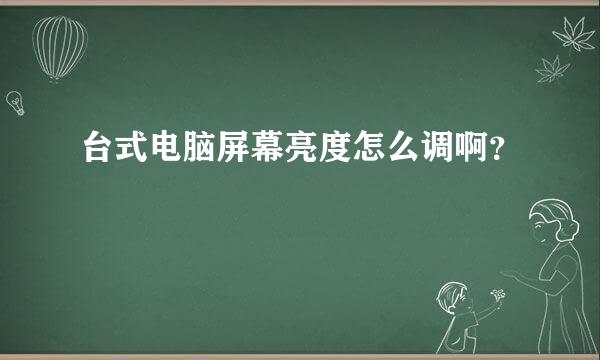 台式电脑屏幕亮度怎么调啊？